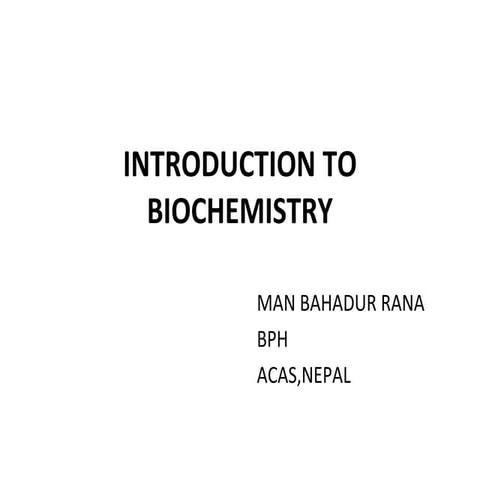 INTRODUCTION TO BIOCHEMISTRY

MAN BAHADUR RANA
BPH
ACAS,NEPAL